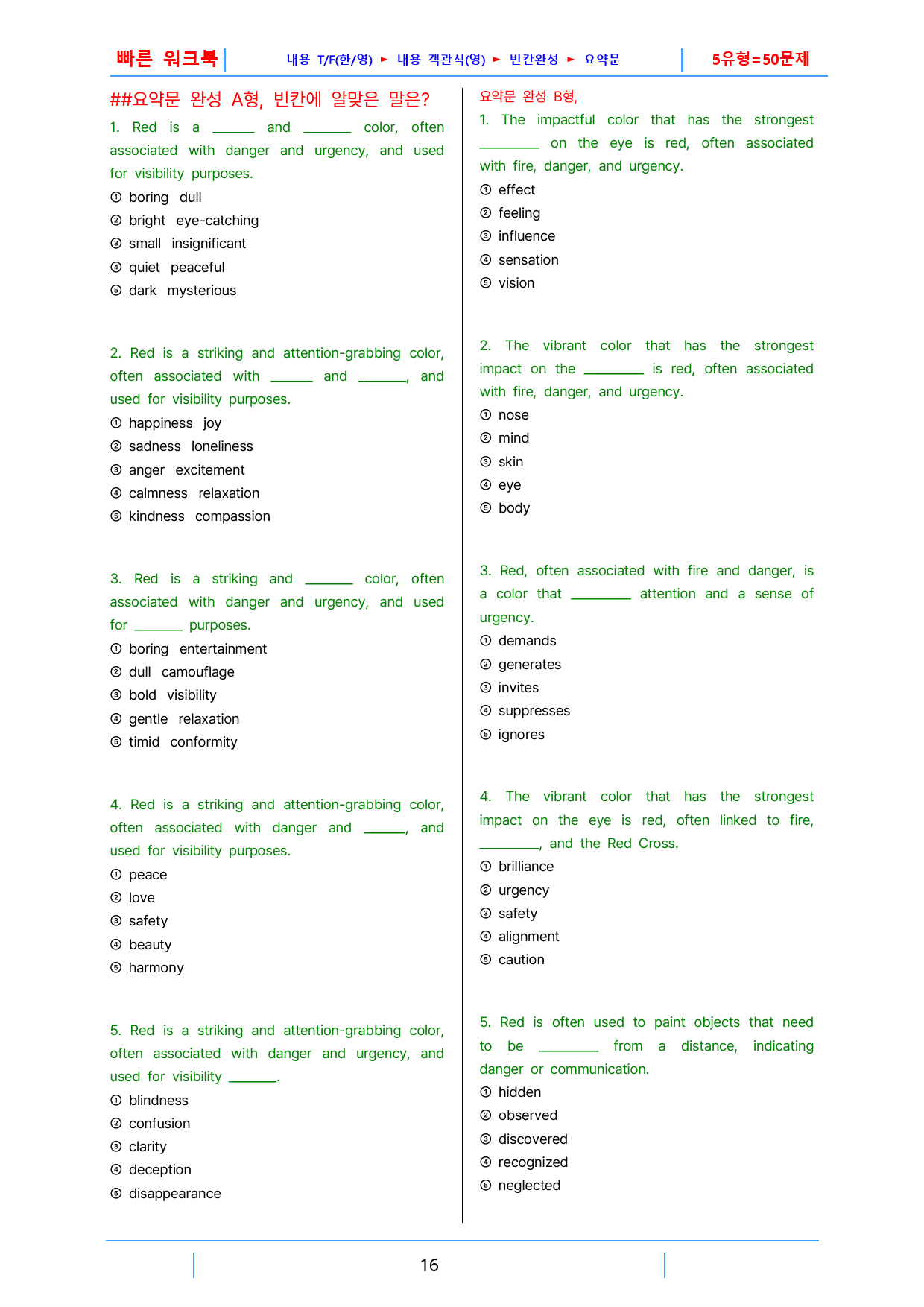 빠른 워크북

내용 T/F(한/영) ► 내용 객관식(영) ► 빈칸완성 ► 요약문

5유형=50문제

##요약문 완성 A형, 빈칸에 알맞은 말은?

1. Red is a ____ and ____ color, often associated with danger and urgency, and used for visibility purposes.
① boring dull
② bright eye-catching
③ small insignificant
④ quiet peaceful
⑤ dark mysterious

2. Red is a striking and attention-grabbing color, often associated with ____ and ____, and used for visibility purposes.
① happiness joy
② sadness loneliness
③ anger excitement
④ calmness relaxation
⑤ kindness compassion

3. Red is a striking and ____ color, often associated with danger and urgency, and used for ____ purposes.
① boring entertainment
② dull camouflage
③ bold visibility
④ gentle relaxation
⑤ timid conformity

4. Red is a striking and attention-grabbing color, often associated with danger and ____, and used for visibility purposes.
① peace
② love
③ safety
④ beauty
⑤ harmony

5. Red is a striking and attention-grabbing color, often associated with danger and urgency, and used for visibility ____.
① blindness
② confusion
③ clarity
④ deception
⑤ disappearance

요약문 완성 B형,

1. The impactful color that has the strongest ____ on the eye is red, often associated with fire, danger, and urgency.
① effect
② feeling
③ influence
④ sensation
⑤ vision

2. The vibrant color that has the strongest impact on the ____ is red, often associated with fire, danger, and urgency.
① nose
② mind
③ skin
④ eye
⑤ body

3. Red, often associated with fire and danger, is a color that ____ attention and a sense of urgency.
① demands
② generates
③ invites
④ suppresses
⑤ ignores

4. The vibrant color that has the strongest impact on the eye is red, often linked to fire, ____, and the Red Cross.
① brilliance
② urgency
③ safety
④ alignment
⑤ caution

5. Red is often used to paint objects that need to be ____ from a distance, indicating danger or communication.
① hidden
② observed
③ discovered
④ recognized
⑤ neglected

16